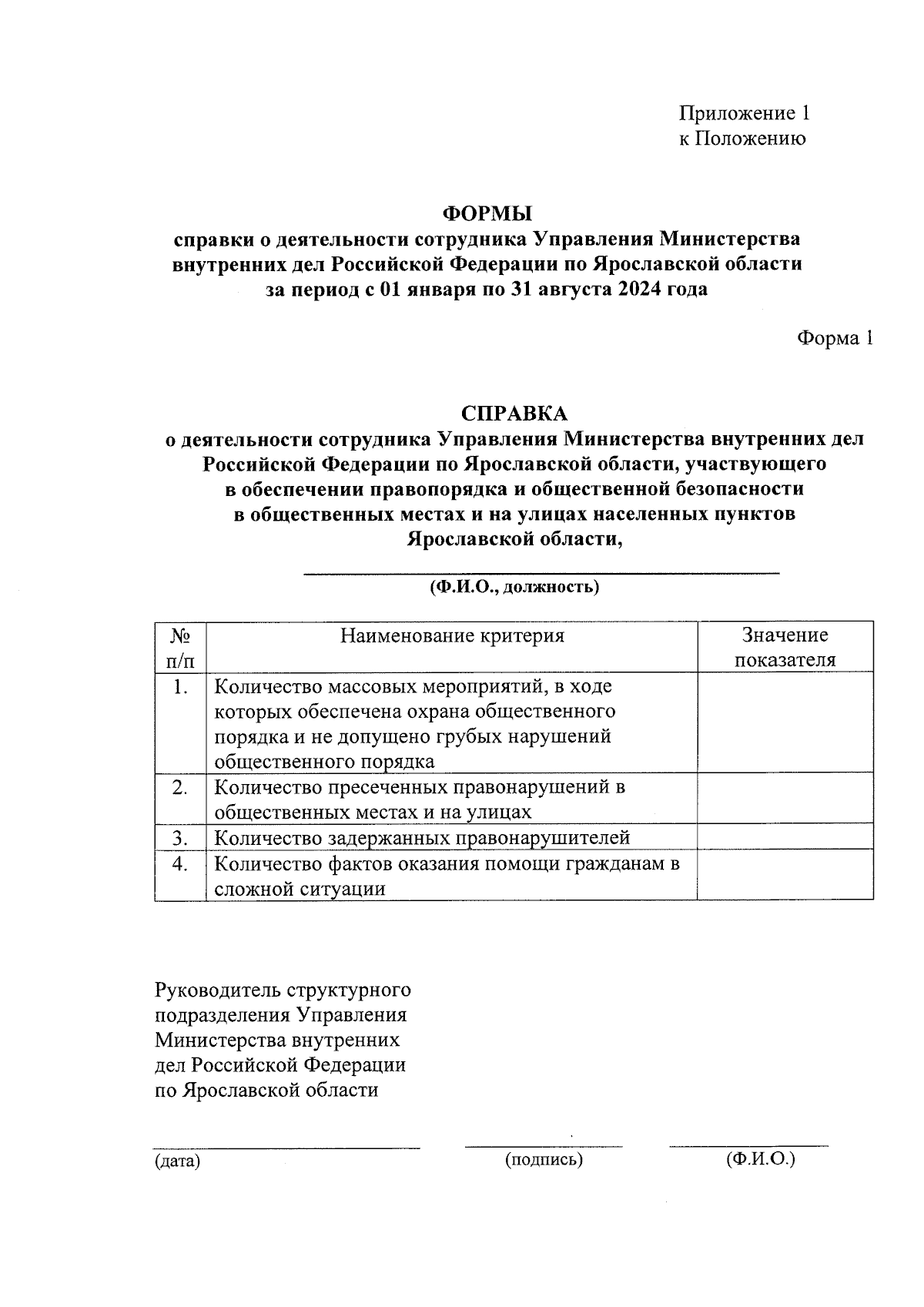 Приложение 1
к Положению

ФОРМЫ
справки о деятельности сотрудника Управления Министерства внутренних дел Российской Федерации по Ярославской области за период с 01 января по 31 августа 2024 года

Форма 1

СПРАВКА
о деятельности сотрудника Управления Министерства внутренних дел Российской Федерации по Ярославской области, участвующего в обеспечении правопорядка и общественной безопасности в общественных местах и на улицах населенных пунктов Ярославской области,

(Ф.И.О., должность)

| № п/п | Наименование критерия | Значение показателя |
|---|---|---|
| 1. | Количество массовых мероприятий, в ходе которых обеспечена охрана общественного порядка и не допущено грубых нарушений общественного порядка | |
| 2. | Количество пресеченных правонарушений в общественных местах и на улицах | |
| 3. | Количество задержанных правонарушителей | |
| 4. | Количество фактов оказания помощи гражданам в сложной ситуации | |

Руководитель структурного подразделения Управления Министерства внутренних дел Российской Федерации по Ярославской области

(дата) (подпись) (Ф.И.О.)